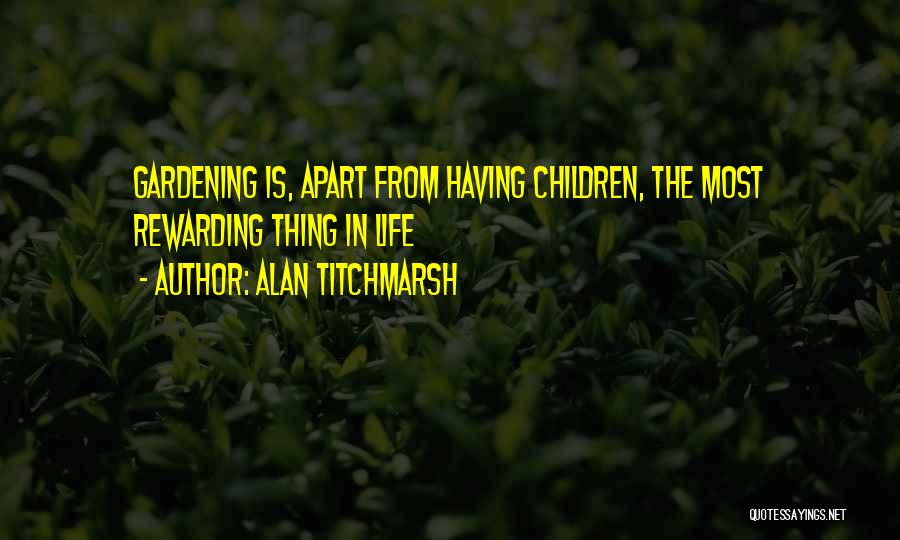 GARDENING IS, APART FROM HAVING CHILDREN, THE MOST REWARDING THING IN LIFE
- AUTHOR: ALAN TITCHMARSH

QUOTESSAYINGS.NET